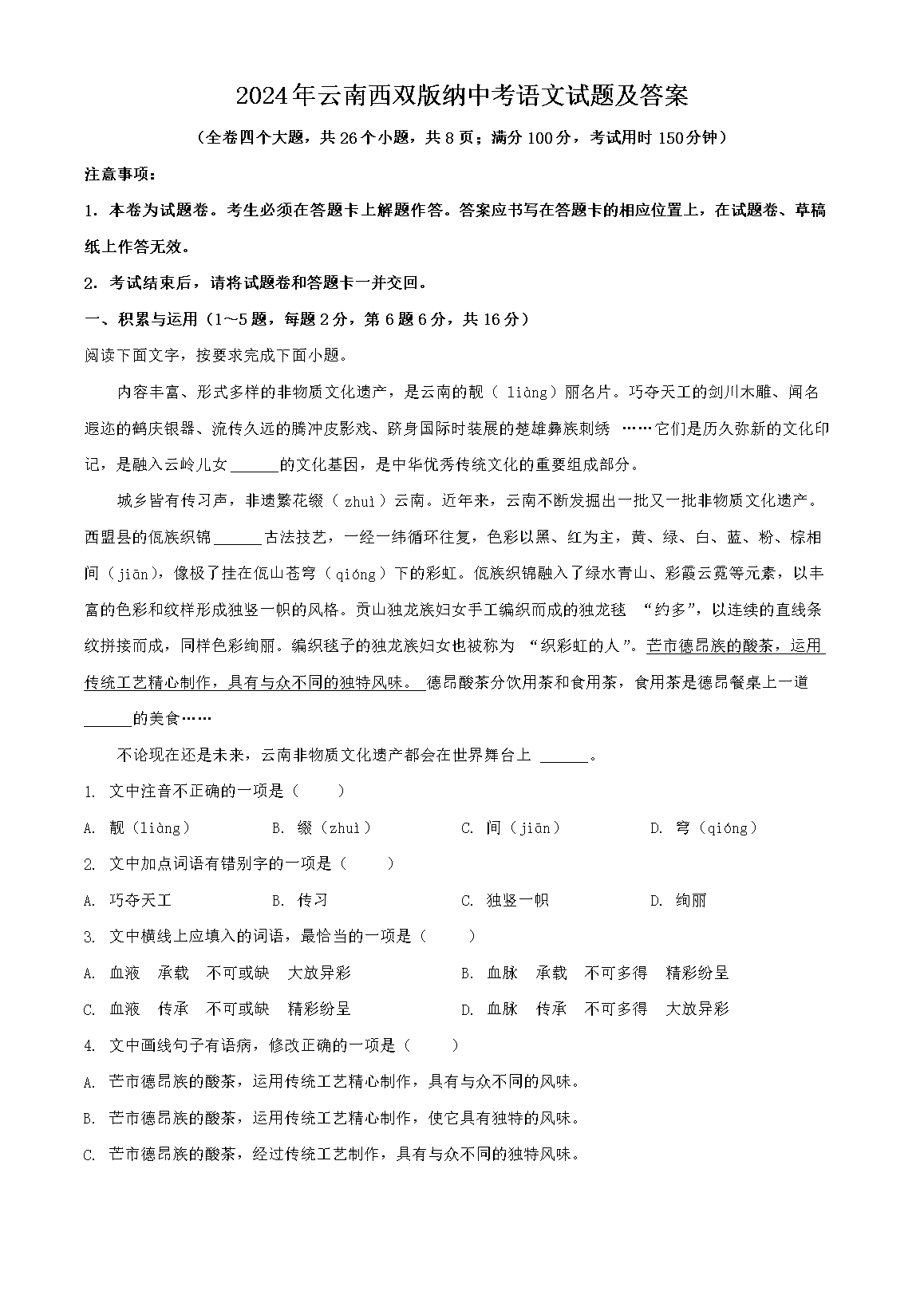 2024年云南西双版纳中考语文试题及答案

（全卷四个大题，共26个小题，共8页；满分100分，考试用时150分钟）

注意事项：

1．本卷为试题卷。考生必须在答题卡上解题作答。答案应书写在答题卡的相应位置上，在试题卷、草稿纸上作答无效。

2．考试结束后，请将试题卷和答题卡一并交回。

一、积累与运用（1～5题，每题2分，第6题6分，共16分）

阅读下面文字，按要求完成下面小题。

内容丰富、形式多样的非物质文化遗产，是云南的靓（liàng）丽名片。巧夺天工的剑川木雕、闻名遐迩的鹤庆银器、流传久远的腾冲皮影戏、跻身国际时装展的楚雄彝族刺绣……它们是历久弥新的文化印记，是融入云岭儿女______的文化基因，是中华优秀传统文化的重要组成部分。

城乡皆有传习声，非遗繁花缀（zhuì）云南。近年来，云南不断发掘出一批又一批非物质文化遗产。西盟县的佤族织锦______古法技艺，一经一纬循环往复，色彩以黑、红为主，黄、绿、白、蓝、粉、棕相间（jiān），像极了挂在佤山苍穹（qióng）下的彩虹。佤族织锦融入了绿水青山、彩霞云霓等元素，以丰富的色彩和纹样形成独竖一帜的风格。贡山独龙族妇女手工编织而成的独龙毯“约多”，以连续的直线条纹拼接而成，同样色彩绚丽。编织毯子的独龙族妇女也被称为“织彩虹的人”。芒市德昂族的酸茶，运用传统工艺精心制作，具有与众不同的独特风味。德昂酸茶分饮用茶和食用茶，食用茶是德昂餐桌上一道______的美食……

不论现在还是未来，云南非物质文化遗产都会在世界舞台上______。

1. 文中注音不正确的一项是（　　）

A. 靓（liàng）　　B. 缀（zhuì）　　C. 间（jiān）　　D. 穹（qióng）

2. 文中加点词语有错别字的一项是（　　）

A. 巧夺天工　　B. 传习　　C. 独竖一帜　　D. 绚丽

3. 文中横线上应填入的词语，最恰当的一项是（　　）

A. 血液　承载　不可或缺　大放异彩　　B. 血脉　承载　不可多得　精彩纷呈

C. 血液　传承　不可或缺　精彩纷呈　　D. 血脉　传承　不可多得　大放异彩

4. 文中画线句子有语病，修改正确的一项是（　　）

A. 芒市德昂族的酸茶，运用传统工艺精心制作，具有与众不同的风味。

B. 芒市德昂族的酸茶，运用传统工艺精心制作，使它具有独特的风味。

C. 芒市德昂族的酸茶，经过传统工艺制作，具有与众不同的独特风味。